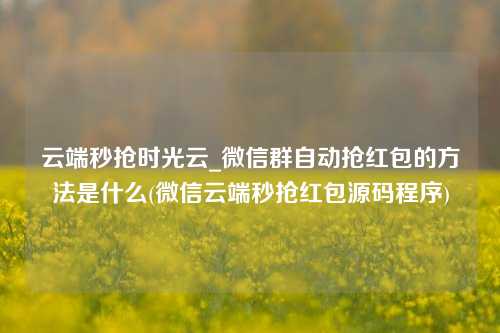 云端秒抢时光云_微信群自动抢红包的方法是什么(微信云端秒抢红包源码程序)